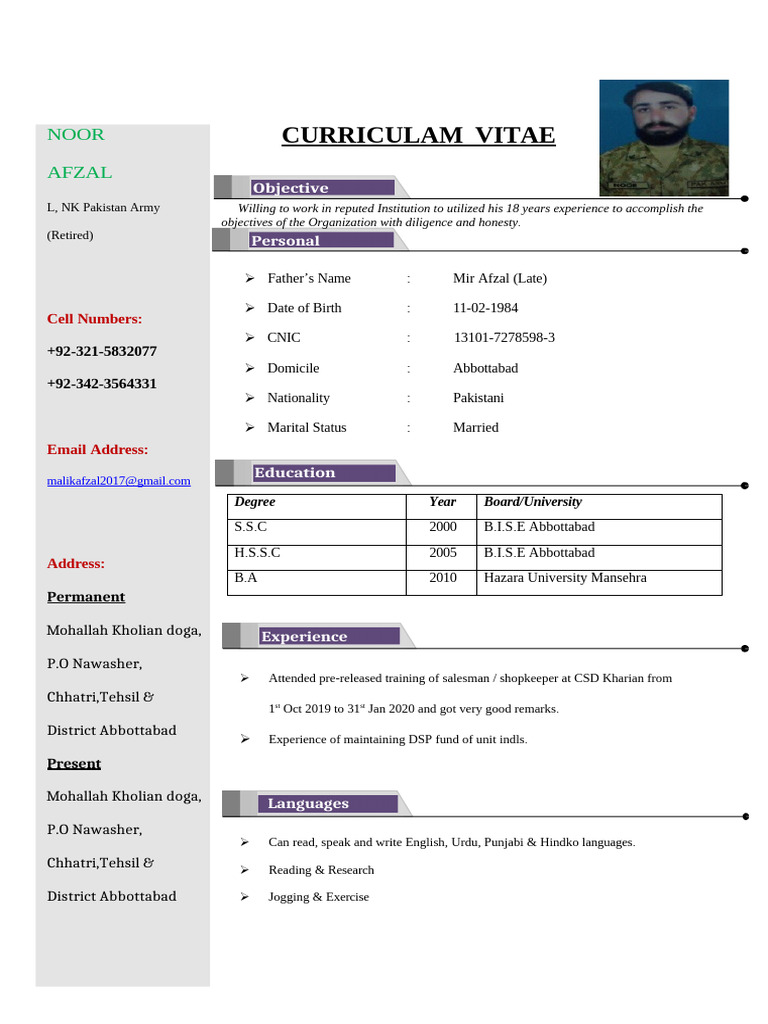 NOOR

AFZAL

L, NK Pakistan Army

(Retired)

Cell Numbers:

+92-321-5832077

+92-342-3564331

Email Address:

malikafzal2017@gmail.com

Address:

Permanent

Mohallah Kholian doga,

P.O Nawasher,

Chhatri,Tehsil &

District Abbottabad

Present

Mohallah Kholian doga,

P.O Nawasher,

Chhatri,Tehsil &

District Abbottabad

CURRICULAM VITAE

NOOR

Objective

Willing to work in reputed Institution to utilized his 18 years experience to accomplish the objectives of the Organization with diligence and honesty.

Personal

➢ Father's Name : Mir Afzal (Late)

➢ Date of Birth : 11-02-1984

➢ CNIC : 13101-7278598-3

➢ Domicile : Abbottabad

➢ Nationality : Pakistani

➢ Marital Status : Married

Education

| Degree | Year | Board/University |
|---|---|---|
| S.S.C | 2000 | B.I.S.E Abbottabad |
| H.S.S.C | 2005 | B.I.S.E Abbottabad |
| B.A | 2010 | Hazara University Mansehra |

Experience

➢ Attended pre-released training of salesman / shopkeeper at CSD Kharian from $1^{st}$ Oct 2019 to $31^{st}$ Jan 2020 and got very good remarks.

➢ Experience of maintaining DSP fund of unit indls.

Languages

➢ Can read, speak and write English, Urdu, Punjabi & Hindko languages.

➢ Reading & Research

➢ Jogging & Exercise